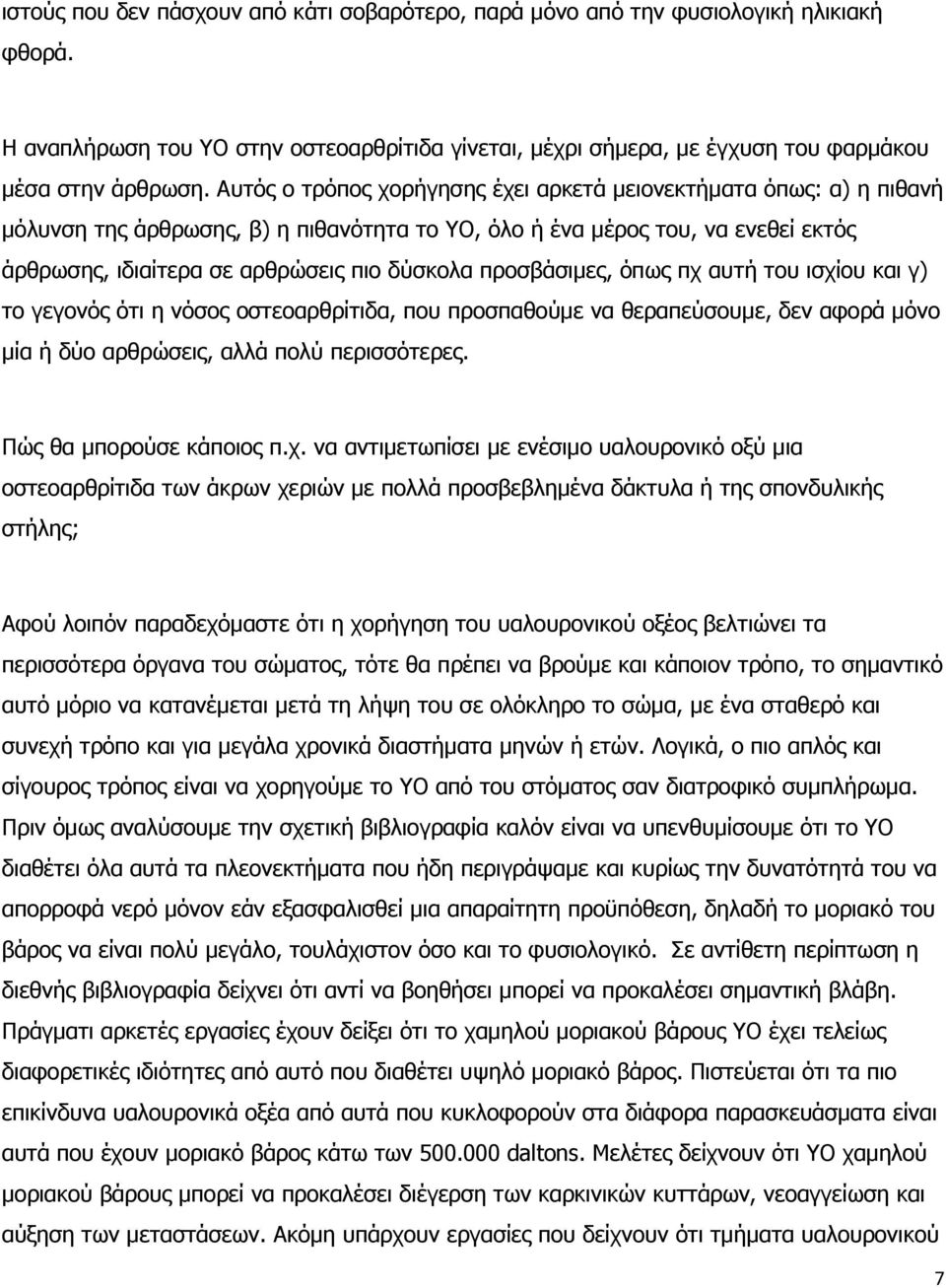 ιστούς που δεν πάσχουν από κάτι σοβαρότερο, παρά μόνο από την φυσιολογική ηλικιακή φθορά.

Η αναπλήρωση του ΥΟ στην οστεοαρθρίτιδα γίνεται, μέχρι σήμερα, με έγχυση του φαρμάκου μέσα στην άρθρωση. Αυτός ο τρόπος χορήγησης έχει αρκετά μειονεκτήματα όπως: α) η πιθανή μόλυνση της άρθρωσης, β) η πιθανότητα το ΥΟ, όλο ή ένα μέρος του, να ενεθεί εκτός άρθρωσης, ιδιαίτερα σε αρθρώσεις πιο δύσκολα προσβάσιμες, όπως πχ αυτή του ισχίου και γ) το γεγονός ότι η νόσος οστεοαρθρίτιδα, που προσπαθούμε να θεραπεύσουμε, δεν αφορά μόνο μία ή δύο αρθρώσεις, αλλά πολύ περισσότερες.

Πώς θα μπορούσε κάποιος π.χ. να αντιμετωπίσει με ενέσιμο υαλουρονικό οξύ μια οστεοαρθρίτιδα των άκρων χεριών με πολλά προσβεβλημένα δάκτυλα ή της σπονδυλικής στήλης;

Αφού λοιπόν παραδεχόμαστε ότι η χορήγηση του υαλουρονικού οξέος βελτιώνει τα περισσότερα όργανα του σώματος, τότε θα πρέπει να βρούμε και κάποιον τρόπο, το σημαντικό αυτό μόριο να κατανέμεται μετά τη λήψη του σε ολόκληρο το σώμα, με ένα σταθερό και συνεχή τρόπο και για μεγάλα χρονικά διαστήματα μηνών ή ετών. Λογικά, ο πιο απλός και σίγουρος τρόπος είναι να χορηγούμε το ΥΟ από του στόματος σαν διατροφικό συμπλήρωμα. Πριν όμως αναλύσουμε την σχετική βιβλιογραφία καλόν είναι να υπενθυμίσουμε ότι το ΥΟ διαθέτει όλα αυτά τα πλεονεκτήματα που ήδη περιγράψαμε και κυρίως την δυνατότητά του να απορροφά νερό μόνον εάν εξασφαλισθεί μια απαραίτητη προϋπόθεση, δηλαδή το μοριακό του βάρος να είναι πολύ μεγάλο, τουλάχιστον όσο και το φυσιολογικό. Σε αντίθετη περίπτωση η διεθνής βιβλιογραφία δείχνει ότι αντί να βοηθήσει μπορεί να προκαλέσει σημαντική βλάβη. Πράγματι αρκετές εργασίες έχουν δείξει ότι το χαμηλού μοριακού βάρους ΥΟ έχει τελείως διαφορετικές ιδιότητες από αυτό που διαθέτει υψηλό μοριακό βάρος. Πιστεύεται ότι τα πιο επικίνδυνα υαλουρονικά οξέα από αυτά που κυκλοφορούν στα διάφορα παρασκευάσματα είναι αυτά που έχουν μοριακό βάρος κάτω των 500.000 daltons. Μελέτες δείχνουν ότι ΥΟ χαμηλού μοριακού βάρους μπορεί να προκαλέσει διέγερση των καρκινικών κυττάρων, νεοαγγείωση και αύξηση των μεταστάσεων. Ακόμη υπάρχουν εργασίες που δείχνουν ότι τμήματα υαλουρονικού

7